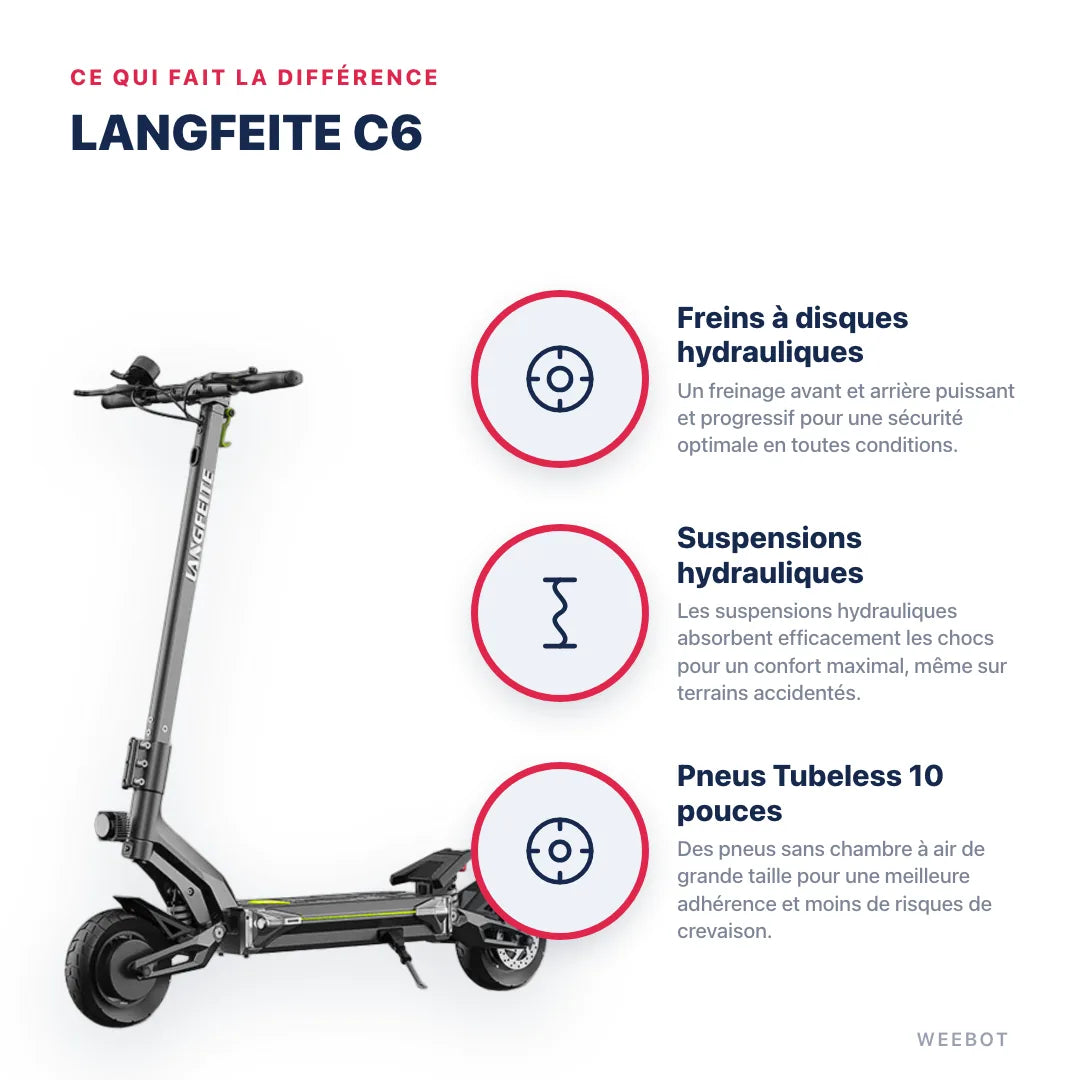 CE QUI FAIT LA DIFFÉRENCE

LANGFEITE C6

LANGFEITE

Freins à disques hydrauliques

Un freinage avant et arrière puissant et progressif pour une sécurité optimale en toutes conditions.

Suspensions hydrauliques

Les suspensions hydrauliques absorbent efficacement les chocs pour un confort maximal, même sur terrains accidentés.

Pneus Tubeless 10 pouces

Des pneus sans chambre à air de grande taille pour une meilleure adhérence et moins de risques de crevaison.

WEEBOT